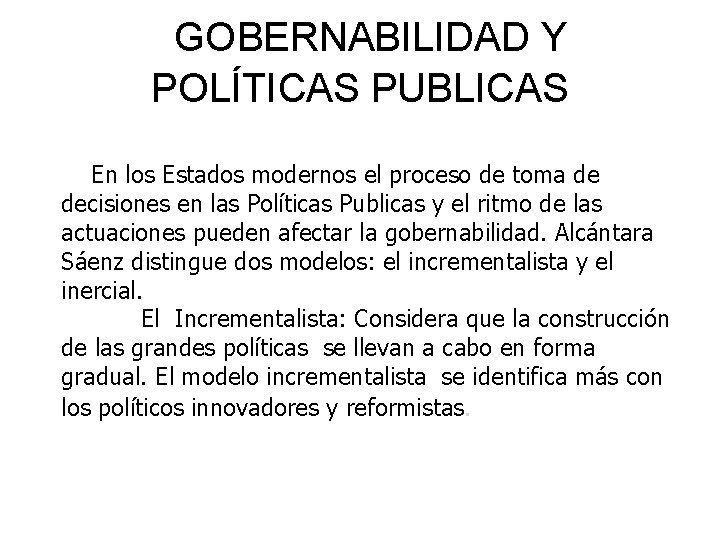 GOBERNABILIDAD Y POLÍTICAS PUBLICAS

En los Estados modernos el proceso de toma de decisiones en las Políticas Publicas y el ritmo de las actuaciones pueden afectar la gobernabilidad. Alcántara Sáenz distingue dos modelos: el incrementalista y el inercial.

El Incrementalista: Considera que la construcción de las grandes políticas se llevan a cabo en forma gradual. El modelo incrementalista se identifica más con los políticos innovadores y reformistas.